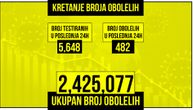 KRETANJE BROJA OBOLELIH

BROJ TESTIRANIH U POSLEDNJA 24H
5.648

BROJ OBOLELIH U POSLEDNJA 24H
482

2,425,077
UKUPAN BROJ OBOLELIH